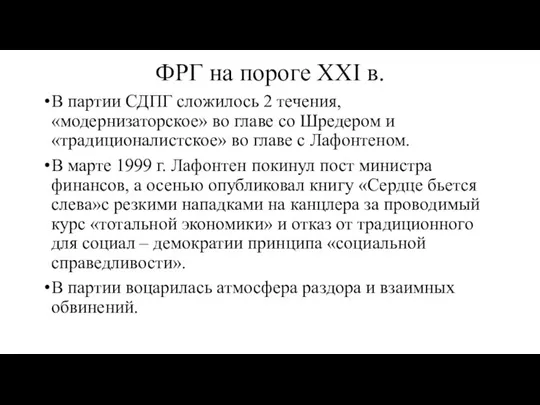 ФРГ на пороге XXI в.

•В партии СДПГ сложилось 2 течения, «модернизаторское» во главе со Шредером и «традиционалистское» во главе с Лафонтеном.

•В марте 1999 г. Лафонтен покинул пост министра финансов, а осенью опубликовал книгу «Сердце бьется слева»с резкими нападками на канцлера за проводимый курс «тотальной экономики» и отказ от традиционного для социал – демократии принципа «социальной справедливости».

•В партии воцарилась атмосфера раздора и взаимных обвинений.